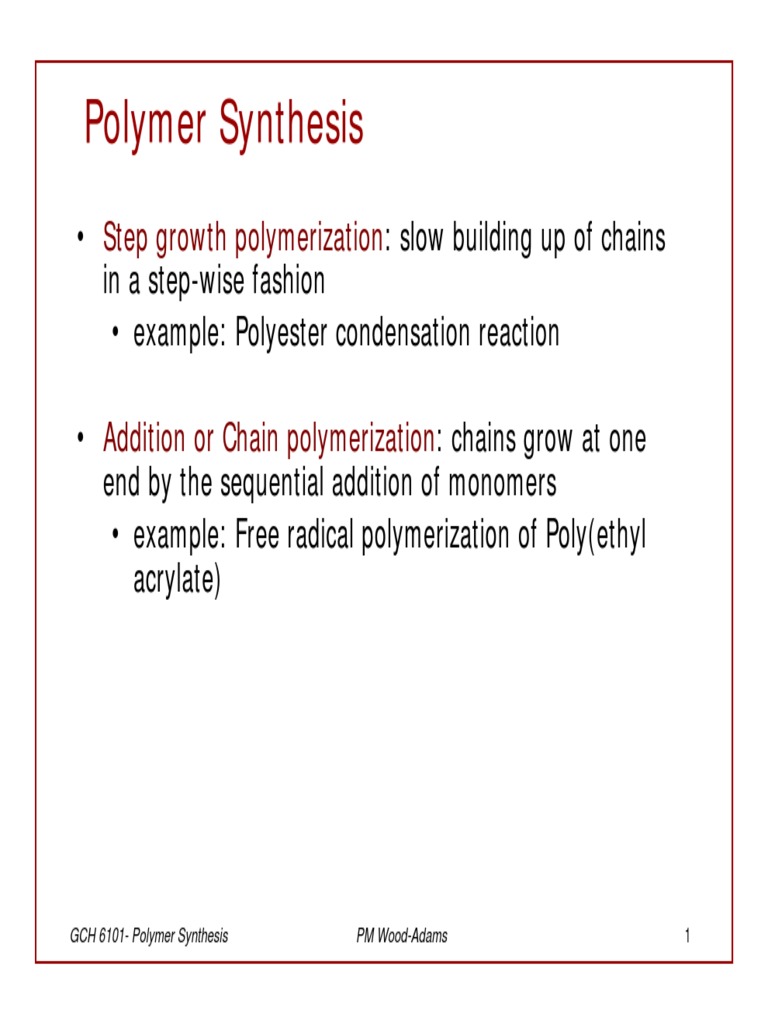 Polymer Synthesis

• Step growth polymerization: slow building up of chains in a step-wise fashion
  • example: Polyester condensation reaction

• Addition or Chain polymerization: chains grow at one end by the sequential addition of monomers
  • example: Free radical polymerization of Poly(ethyl acrylate)

GCH 6101- Polymer Synthesis PM Wood-Adams 1